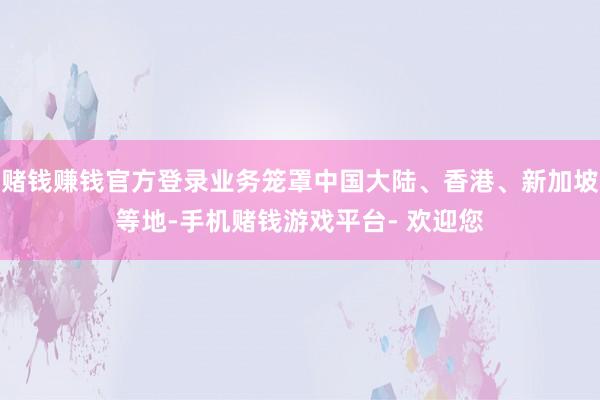 赌钱赚钱官方登录业务笼罩中国大陆、香港、新加坡等地-手机赌钱游戏平台- 欢迎您